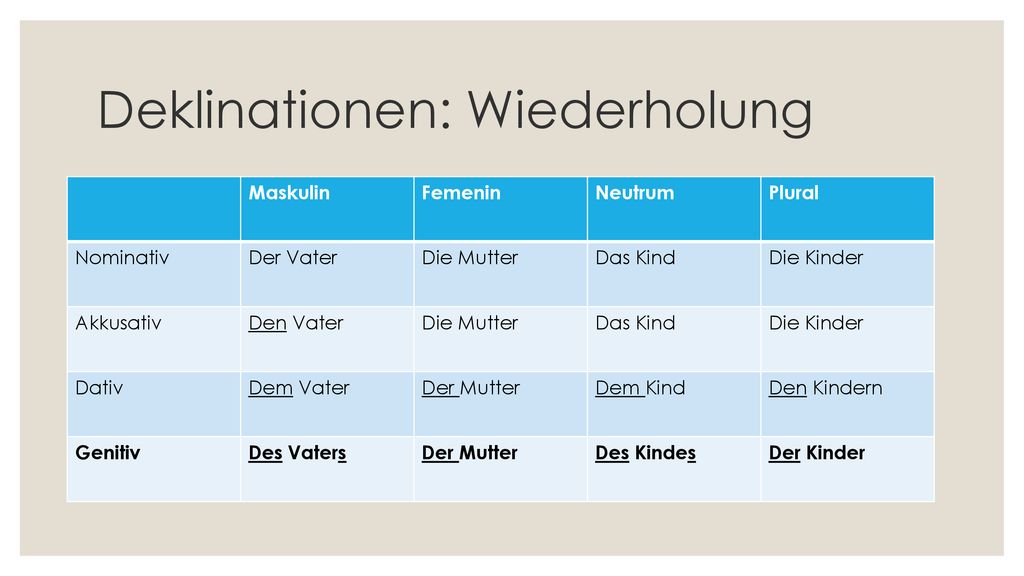 Deklinationen: Wiederholung

| | Maskulin | Femenin | Neutrum | Plural |
|---|---|---|---|---|
| Nominativ | Der Vater | Die Mutter | Das Kind | Die Kinder |
| Akkusativ | Den Vater | Die Mutter | Das Kind | Die Kinder |
| Dativ | Dem Vater | Der Mutter | Dem Kind | Den Kindern |
| Genitiv | Des Vaters | Der Mutter | Des Kindes | Der Kinder |